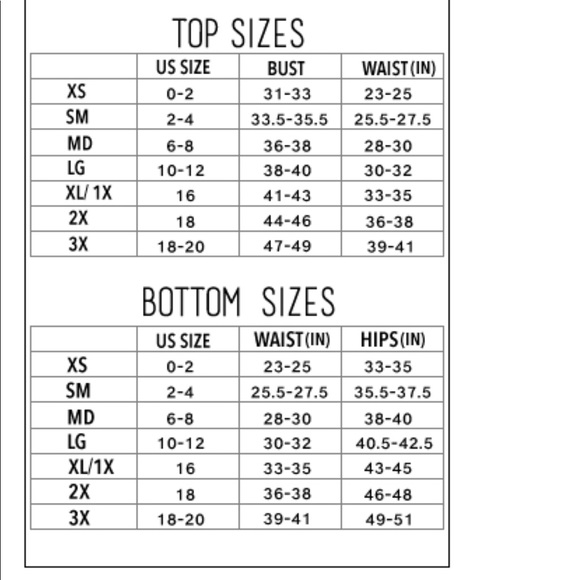 TOP SIZES

|  | US SIZE | BUST | WAIST(IN) |
|---|---|---|---|
| XS | 0-2 | 31-33 | 23-25 |
| SM | 2-4 | 33.5-35.5 | 25.5-27.5 |
| MD | 6-8 | 36-38 | 28-30 |
| LG | 10-12 | 38-40 | 30-32 |
| XL/ 1X | 16 | 41-43 | 33-35 |
| 2X | 18 | 44-46 | 36-38 |
| 3X | 18-20 | 47-49 | 39-41 |

BOTTOM SIZES

|  | US SIZE | WAIST(IN) | HIPS(IN) |
|---|---|---|---|
| XS | 0-2 | 23-25 | 33-35 |
| SM | 2-4 | 25.5-27.5 | 35.5-37.5 |
| MD | 6-8 | 28-30 | 38-40 |
| LG | 10-12 | 30-32 | 40.5-42.5 |
| XL/1X | 16 | 33-35 | 43-45 |
| 2X | 18 | 36-38 | 46-48 |
| 3X | 18-20 | 39-41 | 49-51 |